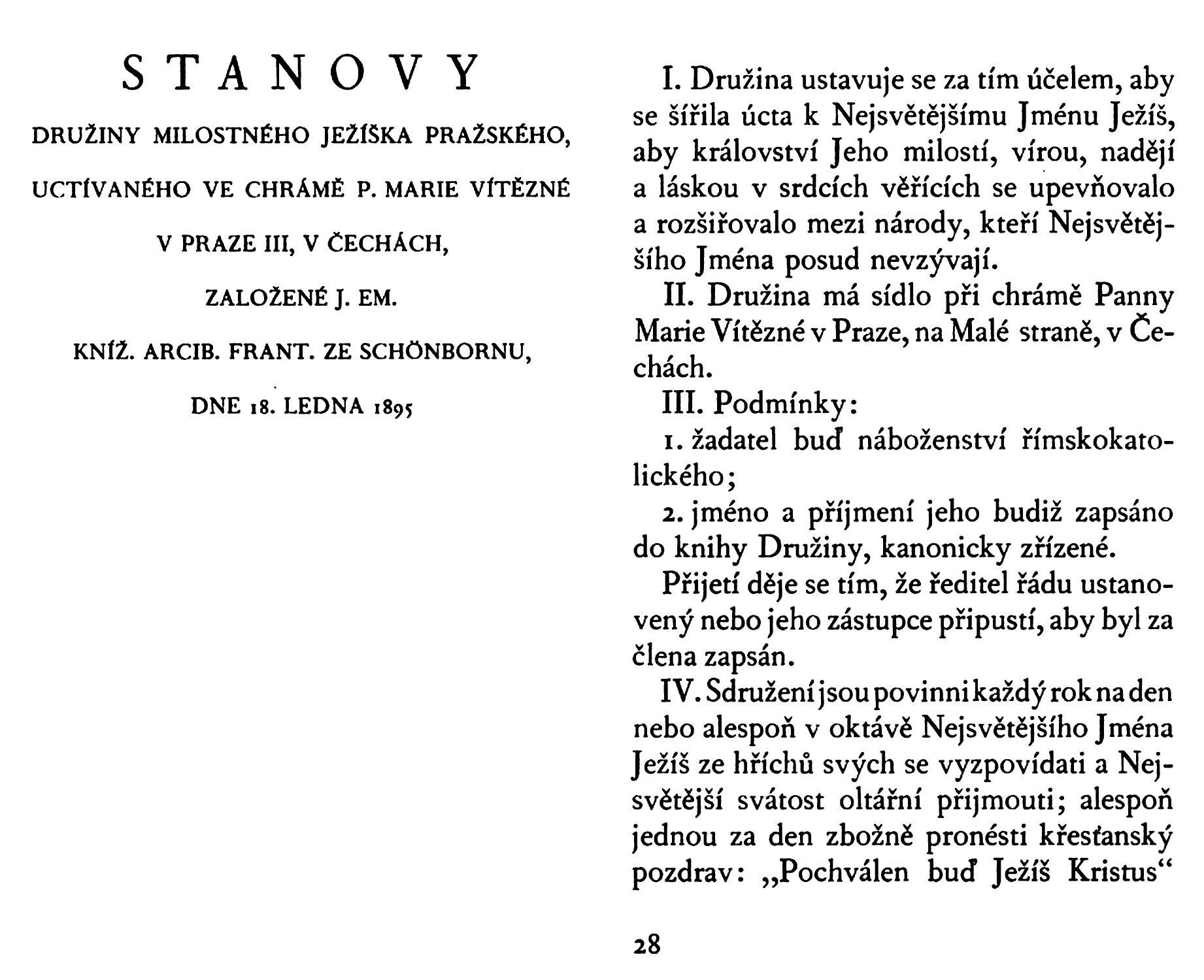 STANOVY

DRUŽINY MILOSTNÉHO JEŽÍŠKA PRAŽSKÉHO,

UCTÍVANÉHO VE CHRÁMĚ P. MARIE VÍTĚZNÉ

V PRAZE III, V ČECHÁCH,

ZALOŽENÉ J. EM.

KNÍŽ. ARCIB. FRANT. ZE SCHÖNBORNU,

DNE 18. LEDNA 1895

I. Družina ustavuje se za tím účelem, aby se šířila úcta k Nejsvětějšímu Jménu Ježíš, aby království Jeho milostí, vírou, nadějí a láskou v srdcích věřících se upevňovalo a rozšiřovalo mezi národy, kteří Nejsvětějšího Jména posud nevzývají.

II. Družina má sídlo při chrámě Panny Marie Vítězné v Praze, na Malé straně, v Čechách.

III. Podmínky:

1. žadatel buď náboženství římskokatolického;

2. jméno a příjmení jeho budiž zapsáno do knihy Družiny, kanonicky zřízené.

Přijetí děje se tím, že ředitel řádu ustanovený nebo jeho zástupce připustí, aby byl za člena zapsán.

IV. Sdružení jsou povinni každý rok na den nebo alespoň v oktávě Nejsvětějšího Jména Ježíš ze hříchů svých se vyzpovídati a Nejsvětější svátost oltářní přijmouti; alespoň jednou za den zbožně pronésti křesťanský pozdrav: „Pochválen buď Ježíš Kristus“

28